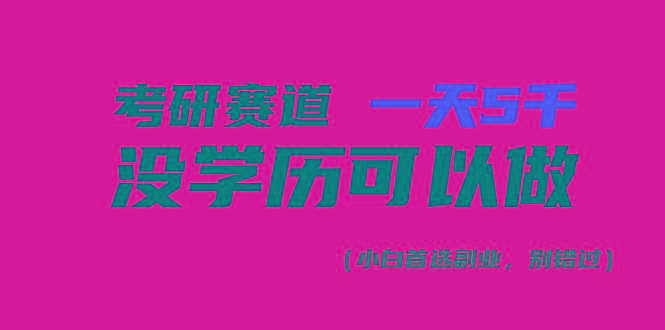 考研赛道 一天5千

没学历可以做

（小白首选副业，别错过）